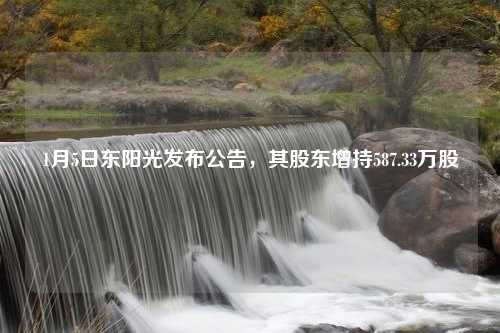 1月5日东阳光发布公告，其股东增持587.33万股